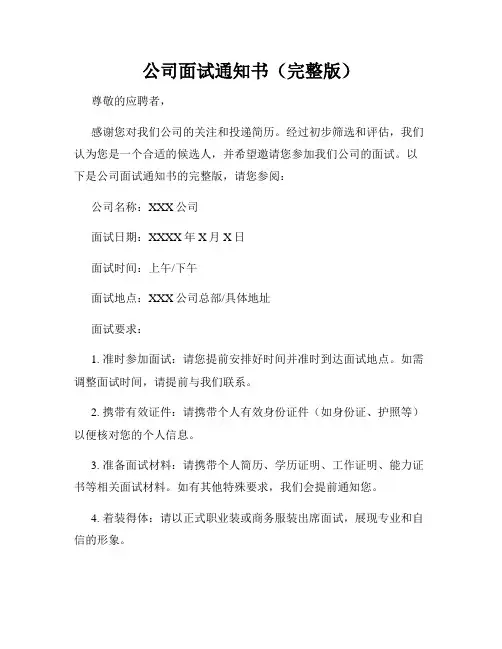 公司面试通知书（完整版）

尊敬的应聘者，

感谢您对我们公司的关注和投递简历。经过初步筛选和评估，我们认为您是一个合适的候选人，并希望邀请您参加我们公司的面试。以下是公司面试通知书的完整版，请您参阅：

公司名称：XXX 公司

面试日期：XXXX 年 X 月 X 日

面试时间：上午/下午

面试地点：XXX 公司总部/具体地址

面试要求：

1. 准时参加面试：请您提前安排好时间并准时到达面试地点。如需调整面试时间，请提前与我们联系。

2. 携带有效证件：请携带个人有效身份证件（如身份证、护照等）以便核对您的个人信息。

3. 准备面试材料：请携带个人简历、学历证明、工作证明、能力证书等相关面试材料。如有其他特殊要求，我们会提前通知您。

4. 着装得体：请以正式职业装或商务服装出席面试，展现专业和自信的形象。